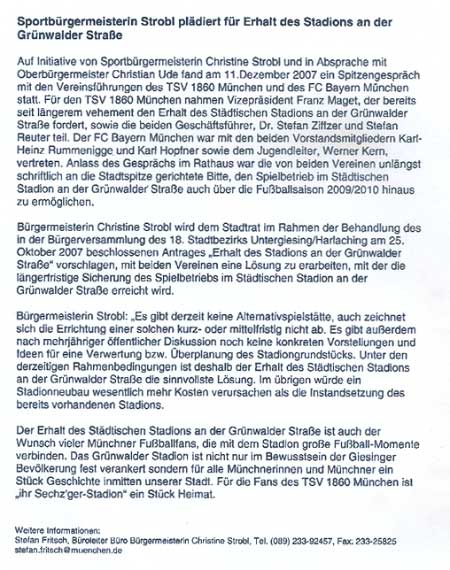 Sportbürgermeisterin Strobl plädiert für Erhalt des Stadions an der Grünwalder Straße

Auf Initiative von Sportbürgermeisterin Christine Strobl und in Absprache mit Oberbürgermeister Christian Ude fand am 11.Dezember 2007 ein Spitzengespräch mit den Vereinsführungen des TSV 1860 München und des FC Bayern München statt. Für den TSV 1860 München nahmen Vizepräsident Franz Maget, der bereits seit längerem vehement den Erhalt des Städtischen Stadions an der Grünwalder Straße fordert, sowie die beiden Geschäftsführer, Dr. Stefan Ziffzer und Stefan Reuter teil. Der FC Bayern München war mit den beiden Vorstandsmitgliedern Karl-Heinz Rummenigge und Karl Hopfner sowie dem Jugendleiter, Werner Kern, vertreten. Anlass des Gesprächs im Rathaus war die von beiden Vereinen unlängst schriftlich an die Stadtspitze gerichtete Bitte, den Spielbetrieb im Städtischen Stadion an der Grünwalder Straße auch über die Fußballsaison 2009/2010 hinaus zu ermöglichen.

Bürgermeisterin Christine Strobl wird dem Stadtrat im Rahmen der Behandlung des in der Bürgerversammlung des 18. Stadtbezirks Untergiesing/Harlaching am 25. Oktober 2007 beschlossenen Antrages „Erhalt des Stadions an der Grünwalder Straße“ vorschlagen, mit beiden Vereinen eine Lösung zu erarbeiten, mit der die längerfristige Sicherung des Spielbetriebs im Städtischen Stadion an der Grünwalder Straße erreicht wird.

Bürgermeisterin Strobl: „Es gibt derzeit keine Alternativspielstätte, auch zeichnet sich die Errichtung einer solchen kurz- oder mittelfristig nicht ab. Es gibt außerdem nach mehrjähriger öffentlicher Diskussion noch keine konkreten Vorstellungen und Ideen für eine Verwertung bzw. Überplanung des Stadiongrundstücks. Unter den derzeitigen Rahmenbedingungen ist deshalb der Erhalt des Städtischen Stadions an der Grünwalder Straße die sinnvollste Lösung. Im übrigen würde ein Stadionneubau wesentlich mehr Kosten verursachen als die Instandsetzung des bereits vorhandenen Stadions.

Der Erhalt des Städtischen Stadions an der Grünwalder Straße ist auch der Wunsch vieler Münchner Fußballfans, die mit dem Stadion große Fußball-Momente verbinden. Das Grünwalder Stadion ist nicht nur im Bewusstsein der Giesinger Bevölkerung fest verankert sondern für alle Münchnerinnen und Münchner ein Stück Geschichte inmitten unserer Stadt. Für die Fans des TSV 1860 München ist „ihr Sechz'ger-Stadion“ ein Stück Heimat.

Weitere Informationen:
Stefan Fritsch, Büroleiter Büro Bürgermeisterin Christine Strobl, Tel. (089) 233-92457, Fax: 233-25825
stefan.fritsch@muenchen.de